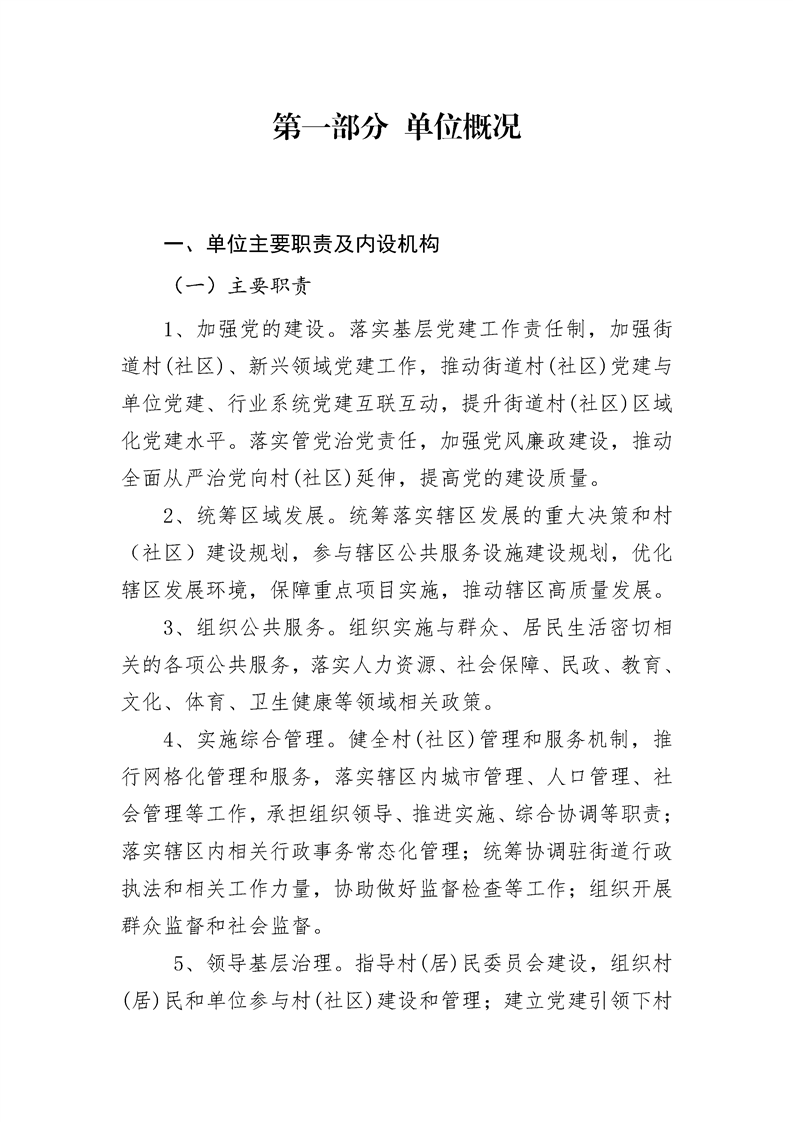 第一部分 单位概况

一、单位主要职责及内设机构

（一）主要职责

1、加强党的建设。落实基层党建工作责任制，加强街道村(社区)、新兴领域党建工作，推动街道村(社区)党建与单位党建、行业系统党建互联互动，提升街道村(社区)区域化党建水平。落实管党治党责任，加强党风廉政建设，推动全面从严治党向村(社区)延伸，提高党的建设质量。

2、统筹区域发展。统筹落实辖区发展的重大决策和村（社区）建设规划，参与辖区公共服务设施建设规划，优化辖区发展环境，保障重点项目实施，推动辖区高质量发展。

3、组织公共服务。组织实施与群众、居民生活密切相关的各项公共服务，落实人力资源、社会保障、民政、教育、文化、体育、卫生健康等领域相关政策。

4、实施综合管理。健全村(社区)管理和服务机制，推行网格化管理和服务，落实辖区内城市管理、人口管理、社会管理等工作，承担组织领导、推进实施、综合协调等职责；落实辖区内相关行政事务常态化管理；统筹协调驻街道行政执法和相关工作力量，协助做好监督检查等工作；组织开展群众监督和社会监督。

5、领导基层治理。指导村(居)民委员会建设，组织村(居)民和单位参与村(社区)建设和管理；建立党建引领下村